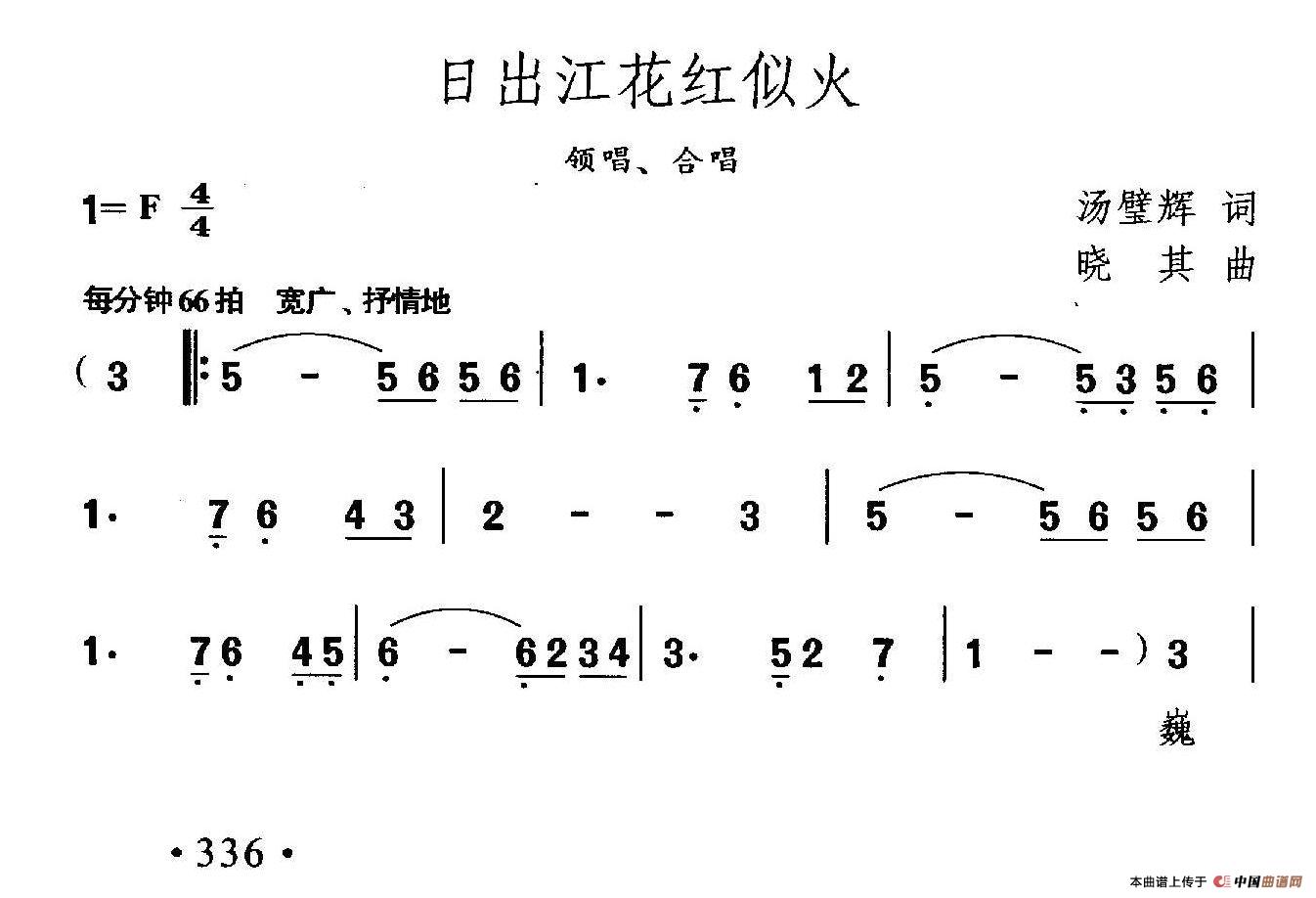 日出江花红似火

领唱、合唱

1= F $\frac{4}{4}$

汤璧辉 词
晓 其 曲

每分钟66拍 宽广、抒情地

( 3 ‖: 5 - 5 6 5 6 | 1· 7 6 1 2 | 5 - 5 3 5 6 |

1· 7 6 4 3 | 2 - - 3 | 5 - 5 6 5 6 |

1· 7 6 4 5 | 6 - 6 2 3 4 | 3· 5 2 7 | 1 - - ) 3 |

巍

· 336 ·

本曲谱上传于 中国曲谱网